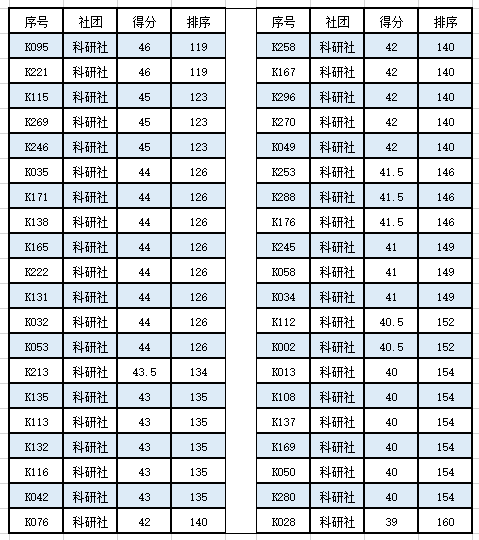 | 序号 | 社团 | 得分 | 排序 |
|---|---|---|---|
| K095 | 科研社 | 46 | 119 |
| K221 | 科研社 | 46 | 119 |
| K115 | 科研社 | 45 | 123 |
| K269 | 科研社 | 45 | 123 |
| K246 | 科研社 | 45 | 123 |
| K035 | 科研社 | 44 | 126 |
| K171 | 科研社 | 44 | 126 |
| K138 | 科研社 | 44 | 126 |
| K165 | 科研社 | 44 | 126 |
| K222 | 科研社 | 44 | 126 |
| K131 | 科研社 | 44 | 126 |
| K032 | 科研社 | 44 | 126 |
| K053 | 科研社 | 44 | 126 |
| K213 | 科研社 | 43.5 | 134 |
| K135 | 科研社 | 43 | 135 |
| K113 | 科研社 | 43 | 135 |
| K132 | 科研社 | 43 | 135 |
| K116 | 科研社 | 43 | 135 |
| K042 | 科研社 | 43 | 135 |
| K076 | 科研社 | 42 | 140 |

| 序号 | 社团 | 得分 | 排序 |
|---|---|---|---|
| K258 | 科研社 | 42 | 140 |
| K167 | 科研社 | 42 | 140 |
| K296 | 科研社 | 42 | 140 |
| K270 | 科研社 | 42 | 140 |
| K049 | 科研社 | 42 | 140 |
| K253 | 科研社 | 41.5 | 146 |
| K288 | 科研社 | 41.5 | 146 |
| K176 | 科研社 | 41.5 | 146 |
| K245 | 科研社 | 41 | 149 |
| K058 | 科研社 | 41 | 149 |
| K034 | 科研社 | 41 | 149 |
| K112 | 科研社 | 40.5 | 152 |
| K002 | 科研社 | 40.5 | 152 |
| K013 | 科研社 | 40 | 154 |
| K108 | 科研社 | 40 | 154 |
| K137 | 科研社 | 40 | 154 |
| K169 | 科研社 | 40 | 154 |
| K050 | 科研社 | 40 | 154 |
| K280 | 科研社 | 40 | 154 |
| K028 | 科研社 | 39 | 160 |